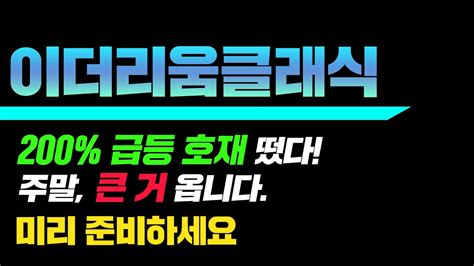 이더리움클래식

200% 급등 호재 떴다!
주말, 큰 거 옵니다.
미리 준비하세요